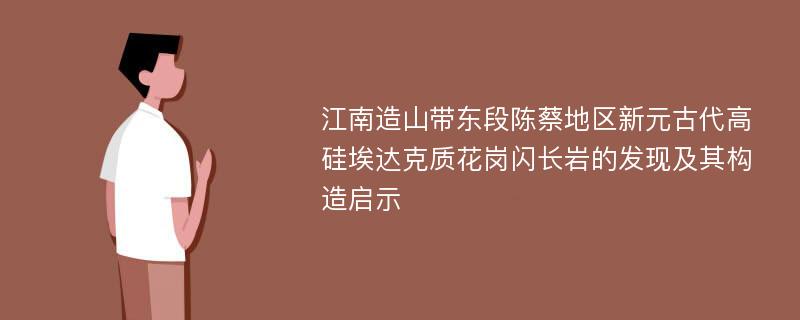 江南造山带东段陈蔡地区新元古代高硅埃达克质花岗闪长岩的发现及其构造启示